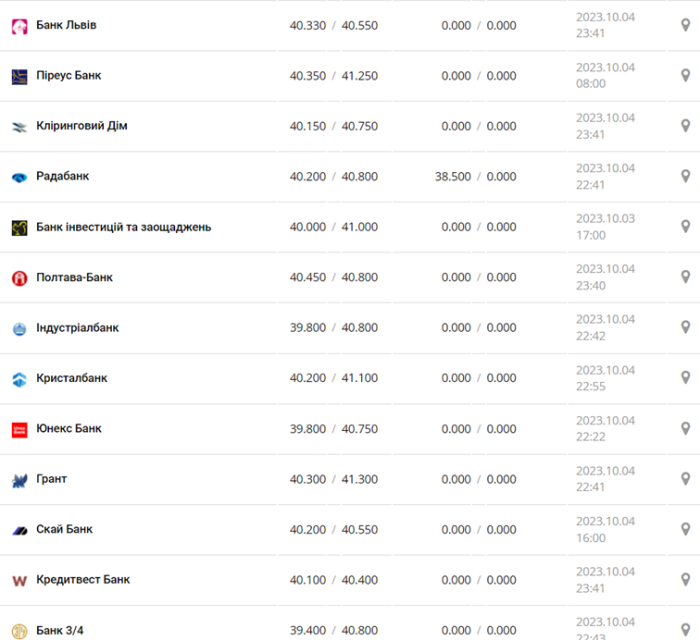 | | | | |
|---|---|---|---|
| Банк Львів | 40.330 / 40.550 | 0.000 / 0.000 | 2023.10.04 23:41 |
| Піреус Банк | 40.350 / 41.250 | 0.000 / 0.000 | 2023.10.04 08:00 |
| Кліринговий Дім | 40.150 / 40.750 | 0.000 / 0.000 | 2023.10.04 23:41 |
| Радабанк | 40.200 / 40.800 | 38.500 / 0.000 | 2023.10.04 22:41 |
| Банк інвестицій та заощаджень | 40.000 / 41.000 | 0.000 / 0.000 | 2023.10.03 17:00 |
| Полтава-Банк | 40.450 / 40.800 | 0.000 / 0.000 | 2023.10.04 23:40 |
| Індустріалбанк | 39.800 / 40.800 | 0.000 / 0.000 | 2023.10.04 22:42 |
| Кристалбанк | 40.200 / 41.100 | 0.000 / 0.000 | 2023.10.04 22:55 |
| Юнекс Банк | 39.800 / 40.750 | 0.000 / 0.000 | 2023.10.04 22:22 |
| Грант | 40.300 / 41.300 | 0.000 / 0.000 | 2023.10.04 22:41 |
| Скай Банк | 40.200 / 40.550 | 0.000 / 0.000 | 2023.10.04 16:00 |
| Кредитвест Банк | 40.100 / 40.400 | 0.000 / 0.000 | 2023.10.04 23:41 |
| Банк 3/4 | 39.400 / 40.800 | 0.000 / 0.000 | 2023.10.04 22:43 |